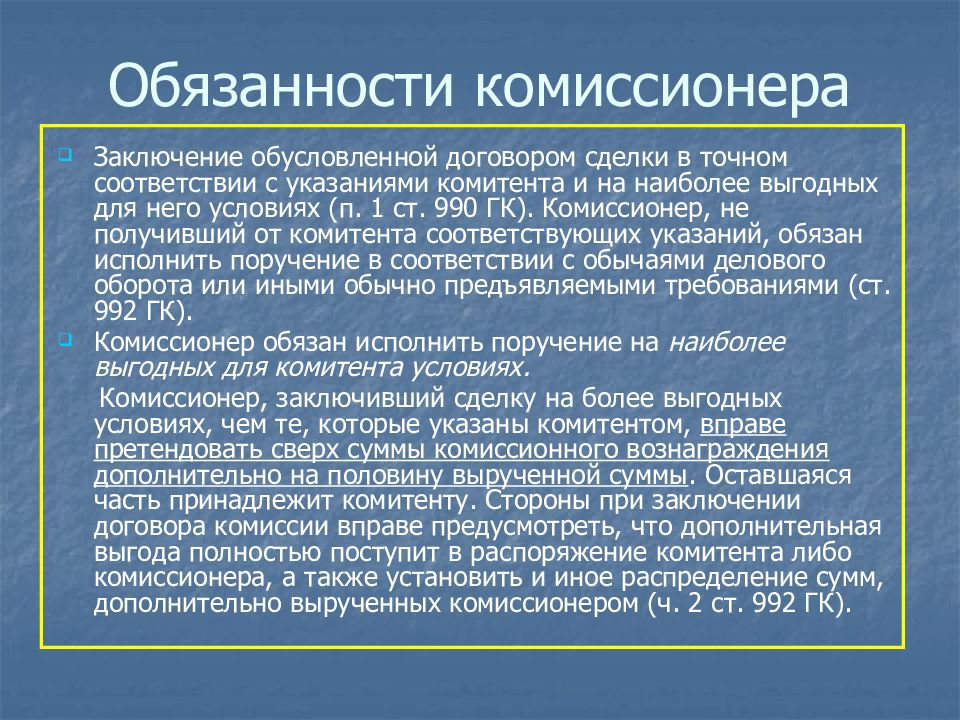 Обязанности комиссионера

Заключение обусловленной договором сделки в точном соответствии с указаниями комитента и на наиболее выгодных для него условиях (п. 1 ст. 990 ГК). Комиссионер, не получивший от комитента соответствующих указаний, обязан исполнить поручение в соответствии с обычаями делового оборота или иными обычно предъявляемыми требованиями (ст. 992 ГК).

Комиссионер обязан исполнить поручение на наиболее выгодных для комитента условиях.

Комиссионер, заключивший сделку на более выгодных условиях, чем те, которые указаны комитентом, вправе претендовать сверх суммы комиссионного вознаграждения дополнительно на половину вырученной суммы. Оставшаяся часть принадлежит комитенту. Стороны при заключении договора комиссии вправе предусмотреть, что дополнительная выгода полностью поступит в распоряжение комитента либо комиссионера, а также установить и иное распределение сумм, дополнительно вырученных комиссионером (ч. 2 ст. 992 ГК).